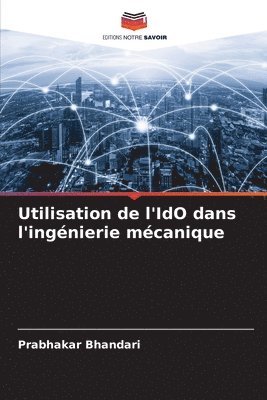 EDITIONS NOTRE SAVOIR

Utilisation de l'IdO dans l'ingénierie mécanique

Prabhakar Bhandari